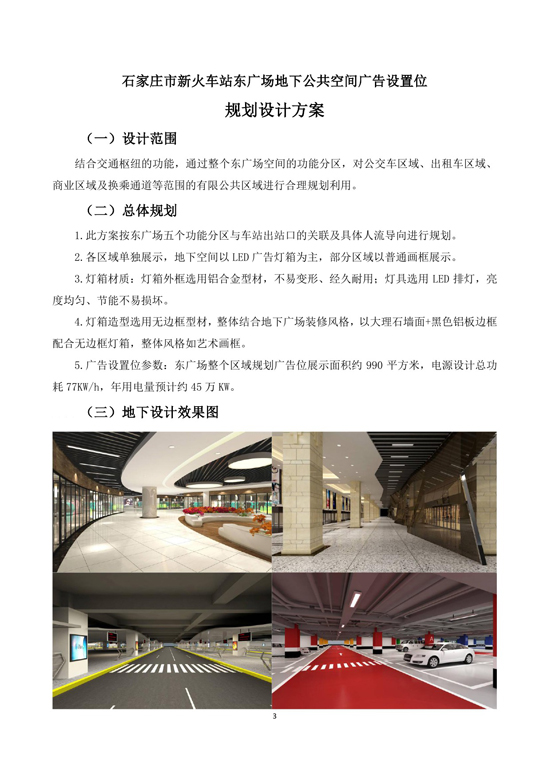 石家庄市新火车站东广场地下公共空间广告设置位

规划设计方案

（一）设计范围

结合交通枢纽的功能，通过整个东广场空间的功能分区，对公交车区域、出租车区域、商业区域及换乘通道等范围的有限公共区域进行合理规划利用。

（二）总体规划

1.此方案按东广场五个功能分区与车站出站口的关联及具体人流导向进行规划。

2.各区域单独展示，地下空间以 LED 广告灯箱为主，部分区域以普通画框展示。

3.灯箱材质：灯箱外框选用铝合金型材，不易变形、经久耐用；灯具选用 LED 排灯，亮度均匀、节能不易损坏。

4.灯箱造型选用无边框型材，整体结合地下广场装修风格，以大理石墙面+黑色铝板边框配合无边框灯箱，整体风格如艺术画框。

5.广告设置位参数：东广场整个区域规划广告位展示面积约 990 平方米，电源设计总功耗 77KW/h，年用电量预计约 45 万 KW。

（三）地下设计效果图

3